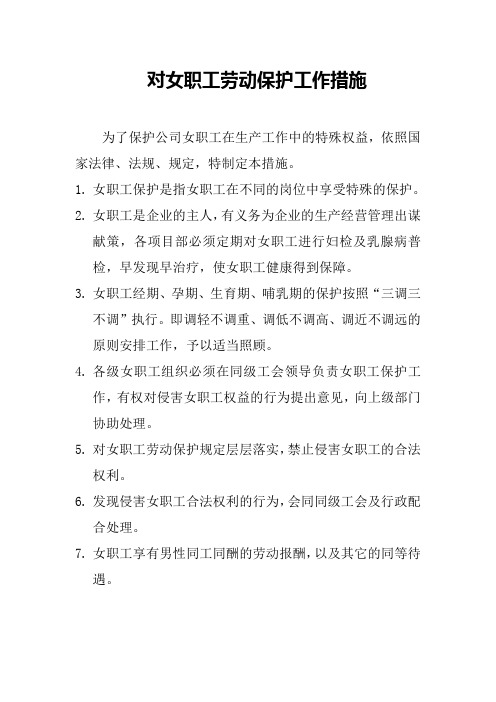 对女职工劳动保护工作措施

为了保护公司女职工在生产工作中的特殊权益，依照国家法律、法规、规定，特制定本措施。

1. 女职工保护是指女职工在不同的岗位中享受特殊的保护。

2. 女职工是企业的主人，有义务为企业的生产经营管理出谋献策，各项目部必须定期对女职工进行妇检及乳腺病普检，早发现早治疗，使女职工健康得到保障。

3. 女职工经期、孕期、生育期、哺乳期的保护按照“三调三不调”执行。即调轻不调重、调低不调高、调近不调远的原则安排工作，予以适当照顾。

4. 各级女职工组织必须在同级工会领导负责女职工保护工作，有权对侵害女职工权益的行为提出意见，向上级部门协助处理。

5. 对女职工劳动保护规定层层落实，禁止侵害女职工的合法权利。

6. 发现侵害女职工合法权利的行为，会同同级工会及行政配合处理。

7. 女职工享有男性同工同酬的劳动报酬，以及其它的同等待遇。